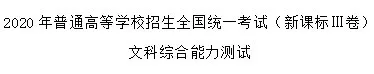 2020 年普通高等学校招生全国统一考试（新课标III卷）

文科综合能力测试